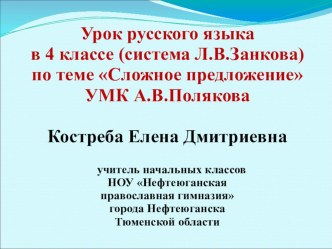 Урок русского языка
в 4 классе (система Л.В.Занкова)
по теме «Сложное предложение»
УМК А.В.Полякова

Костреба Елена Дмитриевна

учитель начальных классов
НОУ «Нефтеюганская
православная гимназия»
города Нефтеюганска
Тюменской области